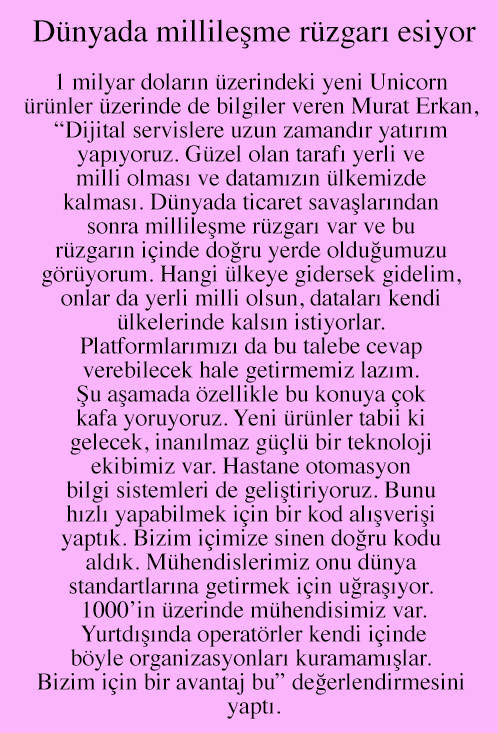 Dünyada millileşme rüzgarı esiyor

1 milyar doların üzerindeki yeni Unicorn ürünler üzerinde de bilgiler veren Murat Erkan, “Dijital servislere uzun zamandır yatırım yapıyoruz. Güzel olan tarafı yerli ve milli olması ve datamızın ülkemizde kalması. Dünyada ticaret savaşlarından sonra millileşme rüzgarı var ve bu rüzgarın içinde doğru yerde olduğumuzu görüyorum. Hangi ülkeye gidersek gidelim, onlar da yerli milli olsun, dataları kendi ülkelerinde kalsın istiyorlar. Platformlarımızı da bu talebe cevap verebilecek hale getirmemiz lazım. Şu aşamada özellikle bu konuya çok kafa yoruyoruz. Yeni ürünler tabii ki gelecek, inanılmaz güçlü bir teknoloji ekibimiz var. Hastane otomasyon bilgi sistemleri de geliştiriyoruz. Bunu hızlı yapabilmek için bir kod alışverişi yaptık. Bizim içimize sinen doğru kodu aldık. Mühendislerimiz onu dünya standartlarına getirmek için uğraşıyor. 1000’in üzerinde mühendisimiz var. Yurtdışında operatörler kendi içinde böyle organizasyonları kuramamışlar. Bizim için bir avantaj bu” değerlendirmesini yaptı.